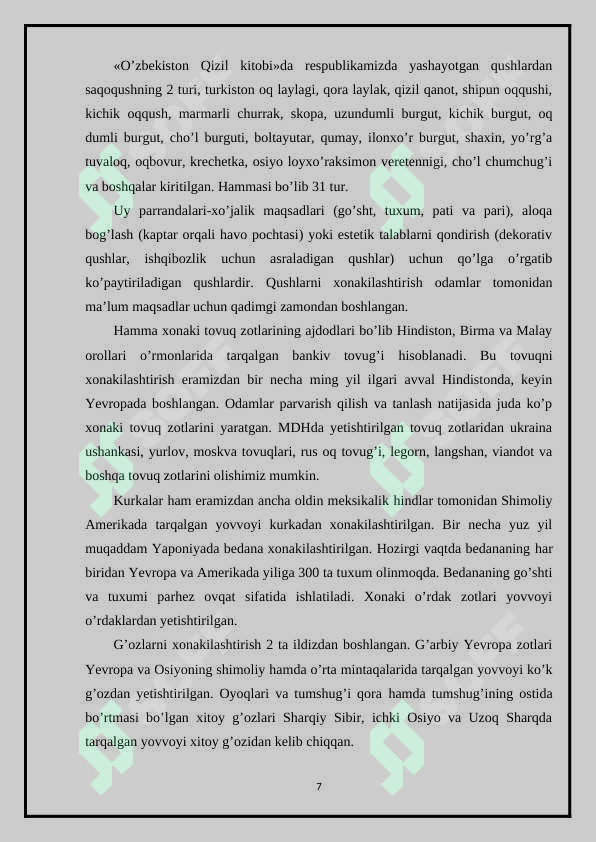 «O’zbekiston Qizil kitobi»da respublikamizda yashayotgan qushlardan saqoqushning 2 turi, turkiston oq laylagi, qora laylak, qizil qanot, shipun oqqushi, kichik oqqush, marmarli churrak, skopa, uzundumli burgut, kichik burgut, oq dumli burgut, cho’l burguti, boltayutar, qumay, ilonxo’r burgut, shaxin, yo’rg’a tuvaloq, oqbovur, krechetka, osiyo loyxo’raksimon veretennigi, cho’l chumchug’i va boshqalar kiritilgan. Hammasi bo’lib 31 tur.

Uy parrandalari-xo’jalik maqsadlari (go’sht, tuxum, pati va pari), aloqa bog’lash (kaptar orqali havo pochtasi) yoki estetik talablarni qondirish (dekorativ qushlar, ishqibozlik uchun asraladigan qushlar) uchun qo’lga o’rgatib ko’paytiriladigan qushlardir. Qushlarni xonakilashtirish odamlar tomonidan ma’lum maqsadlar uchun qadimgi zamondan boshlangan.

Hamma xonaki tovuq zotlarining ajdodlari bo’lib Hindiston, Birma va Malay orollari o’rmonlarida tarqalgan bankiv tovug’i hisoblanadi. Bu tovuqni xonakilashtirish eramizdan bir necha ming yil ilgari avval Hindistonda, keyin Yevropada boshlangan. Odamlar parvarish qilish va tanlash natijasida juda ko’p xonaki tovuq zotlarini yaratgan. MDHda yetishtirilgan tovuq zotlaridan ukraina ushankasi, yurlov, moskva tovuqlari, rus oq tovug’i, legorn, langshan, viandot va boshqa tovuq zotlarini olishimiz mumkin.

Kurkalar ham eramizdan ancha oldin meksikalik hindlar tomonidan Shimoliy Amerikada tarqalgan yovvoyi kurkadan xonakilashtirilgan. Bir necha yuz yil muqaddam Yaponiyada bedana xonakilashtirilgan. Hozirgi vaqtda bedananing har biridan Yevropa va Amerikada yiliga 300 ta tuxum olinmoqda. Bedananing go’shti va tuxumi parhez ovqat sifatida ishlatiladi. Xonaki o’rdak zotlari yovvoyi o’rdaklardan yetishtirilgan.

G’ozlarni xonakilashtirish 2 ta ildizdan boshlangan. G’arbiy Yevropa zotlari Yevropa va Osiyoning shimoliy hamda o’rta mintaqalarida tarqalgan yovvoyi ko’k g’ozdan yetishtirilgan. Oyoqlari va tumshug’i qora hamda tumshug’ining ostida bo’rtmasi bo’lgan xitoy g’ozlari Sharqiy Sibir, ichki Osiyo va Uzoq Sharqda tarqalgan yovvoyi xitoy g’ozidan kelib chiqqan.

7